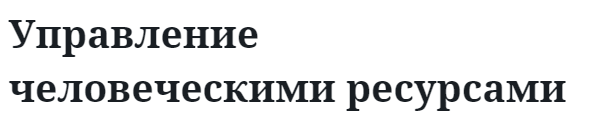 Управление человеческими ресурсами